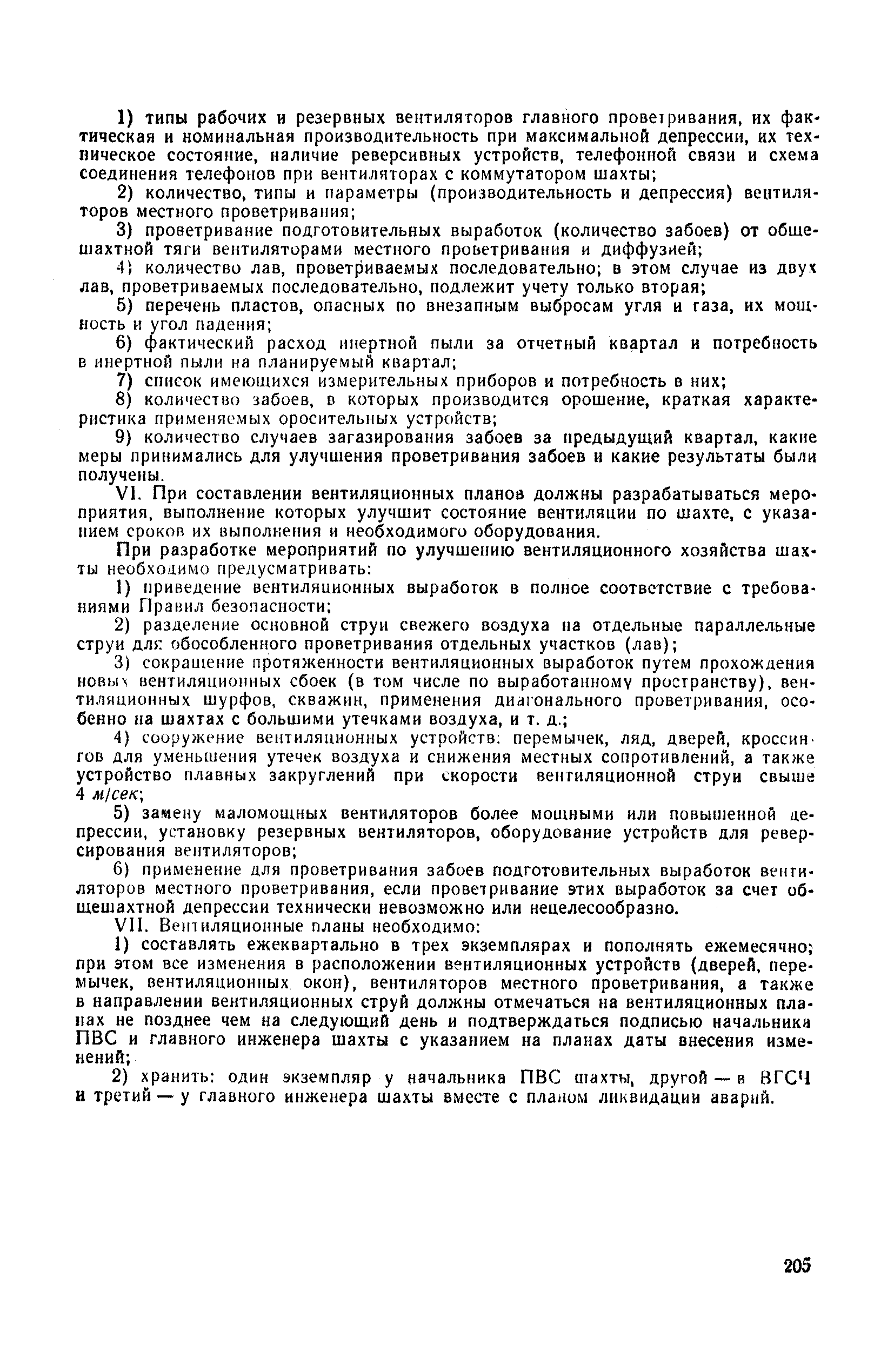 1) типы рабочих и резервных вентиляторов главного проветривания, их фактическая и номинальная производительность при максимальной депрессии, их техническое состояние, наличие реверсивных устройств, телефонной связи и схема соединения телефонов при вентиляторах с коммутатором шахты;

2) количество, типы и параметры (производительность и депрессия) вентиляторов местного проветривания;

3) проветривание подготовительных выработок (количество забоев) от общешахтной тяги вентиляторами местного проветривания и диффузией;

4) количество лав, проветриваемых последовательно; в этом случае из двух лав, проветриваемых последовательно, подлежит учету только вторая;

5) перечень пластов, опасных по внезапным выбросам угля и газа, их мощность и угол падения;

6) фактический расход инертной пыли за отчетный квартал и потребность в инертной пыли на планируемый квартал;

7) список имеющихся измерительных приборов и потребность в них;

8) количество забоев, в которых производится орошение, краткая характеристика применяемых оросительных устройств;

9) количество случаев загазирования забоев за предыдущий квартал, какие меры принимались для улучшения проветривания забоев и какие результаты были получены.

VI. При составлении вентиляционных планов должны разрабатываться мероприятия, выполнение которых улучшит состояние вентиляции по шахте, с указанием сроков их выполнения и необходимого оборудования.

При разработке мероприятий по улучшению вентиляционного хозяйства шахты необходимо предусматривать:

1) приведение вентиляционных выработок в полное соответствие с требованиями Правил безопасности;

2) разделение основной струи свежего воздуха на отдельные параллельные струи для обособленного проветривания отдельных участков (лав);

3) сокращение протяженности вентиляционных выработок путем прохождения новых вентиляционных сбоек (в том числе по выработанному пространству), вентиляционных шурфов, скважин, применения диагонального проветривания, особенно на шахтах с большими утечками воздуха, и т. д.;

4) сооружение вентиляционных устройств: перемычек, ляд, дверей, кроссингов для уменьшения утечек воздуха и снижения местных сопротивлений, а также устройство плавных закруглений при скорости вентиляционной струи свыше 4 м/сек;

5) замену маломощных вентиляторов более мощными или повышенной депрессии, установку резервных вентиляторов, оборудование устройств для реверсирования вентиляторов;

6) применение для проветривания забоев подготовительных выработок вентиляторов местного проветривания, если проветривание этих выработок за счет общешахтной депрессии технически невозможно или нецелесообразно.

VII. Вентиляционные планы необходимо:

1) составлять ежеквартально в трех экземплярах и пополнять ежемесячно; при этом все изменения в расположении вентиляционных устройств (дверей, перемычек, вентиляционных окон), вентиляторов местного проветривания, а также в направлении вентиляционных струй должны отмечаться на вентиляционных планах не позднее чем на следующий день и подтверждаться подписью начальника ПВС и главного инженера шахты с указанием на планах даты внесения изменений;

2) хранить: один экземпляр у начальника ПВС шахты, другой — в ВГСЧ и третий — у главного инженера шахты вместе с планом ликвидации аварий.

205